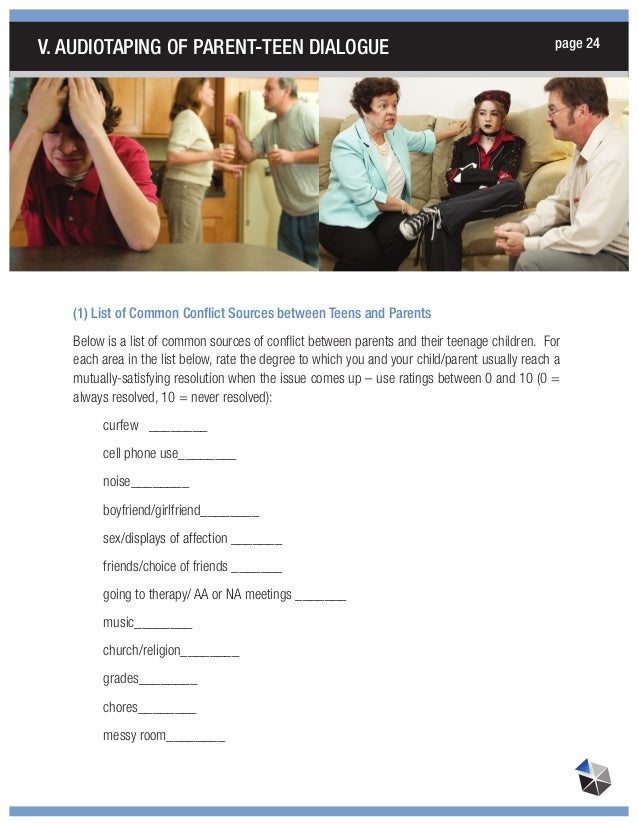 V. AUDIOTAPING OF PARENT-TEEN DIALOGUE

page 24

(1) List of Common Conflict Sources between Teens and Parents

Below is a list of common sources of conflict between parents and their teenage children. For each area in the list below, rate the degree to which you and your child/parent usually reach a mutually-satisfying resolution when the issue comes up – use ratings between 0 and 10 (0 = always resolved, 10 = never resolved):

curfew ________

cell phone use________

noise________

boyfriend/girlfriend________

sex/displays of affection _______

friends/choice of friends _______

going to therapy/ AA or NA meetings _______

music________

church/religion________

grades________

chores________

messy room________